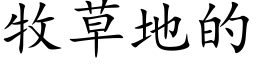 牧草地的